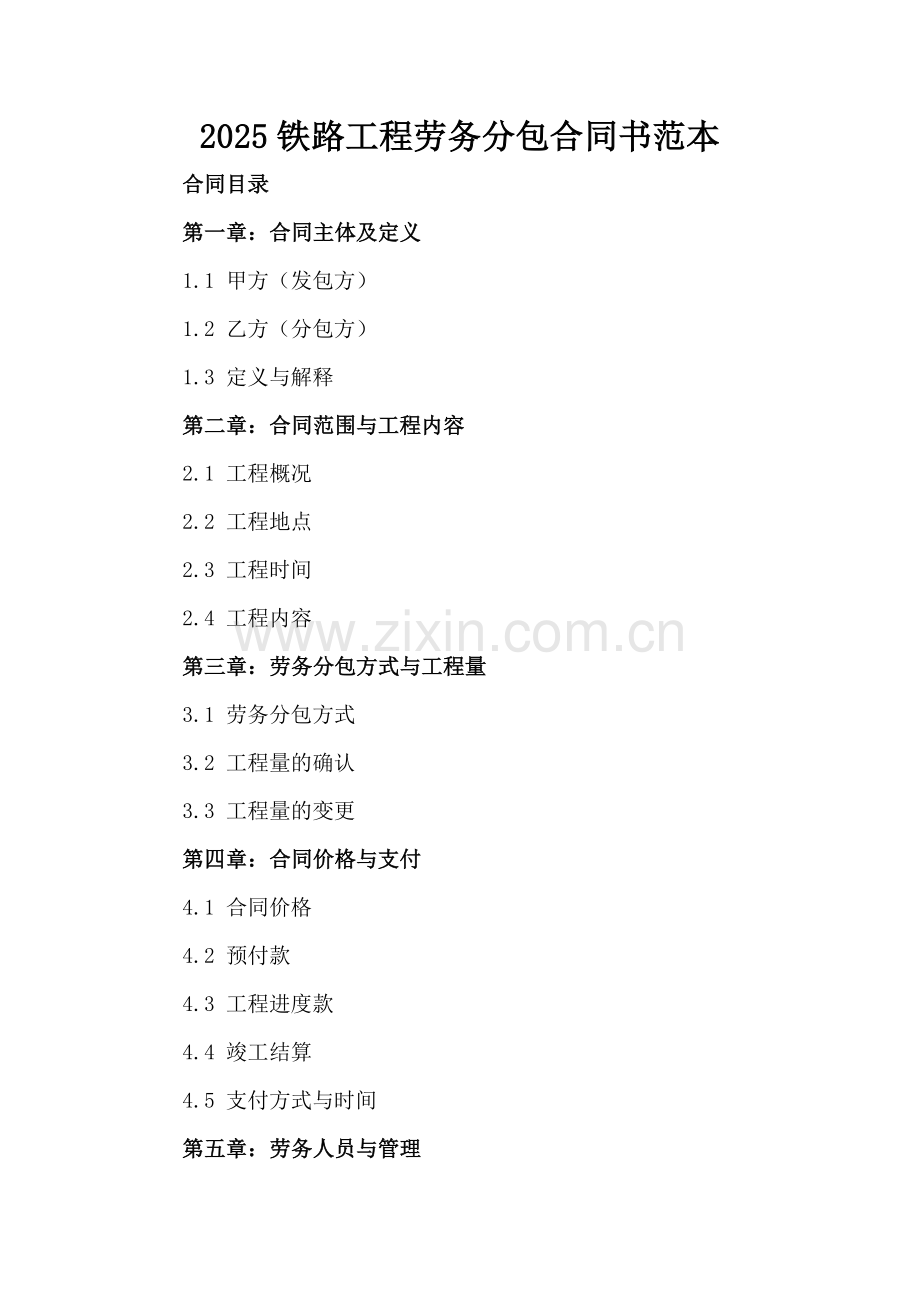 2025 铁路工程劳务分包合同书范本

合同目录

第一章：合同主体及定义

1.1 甲方（发包方）

1.2 乙方（分包方）

1.3 定义与解释

第二章：合同范围与工程内容

2.1 工程概况

2.2 工程地点

2.3 工程时间

2.4 工程内容

www.zixin.com.cn

第三章：劳务分包方式与工程量

3.1 劳务分包方式

3.2 工程量的确认

3.3 工程量的变更

第四章：合同价格与支付

4.1 合同价格

4.2 预付款

4.3 工程进度款

4.4 竣工结算

4.5 支付方式与时间

第五章：劳务人员与管理